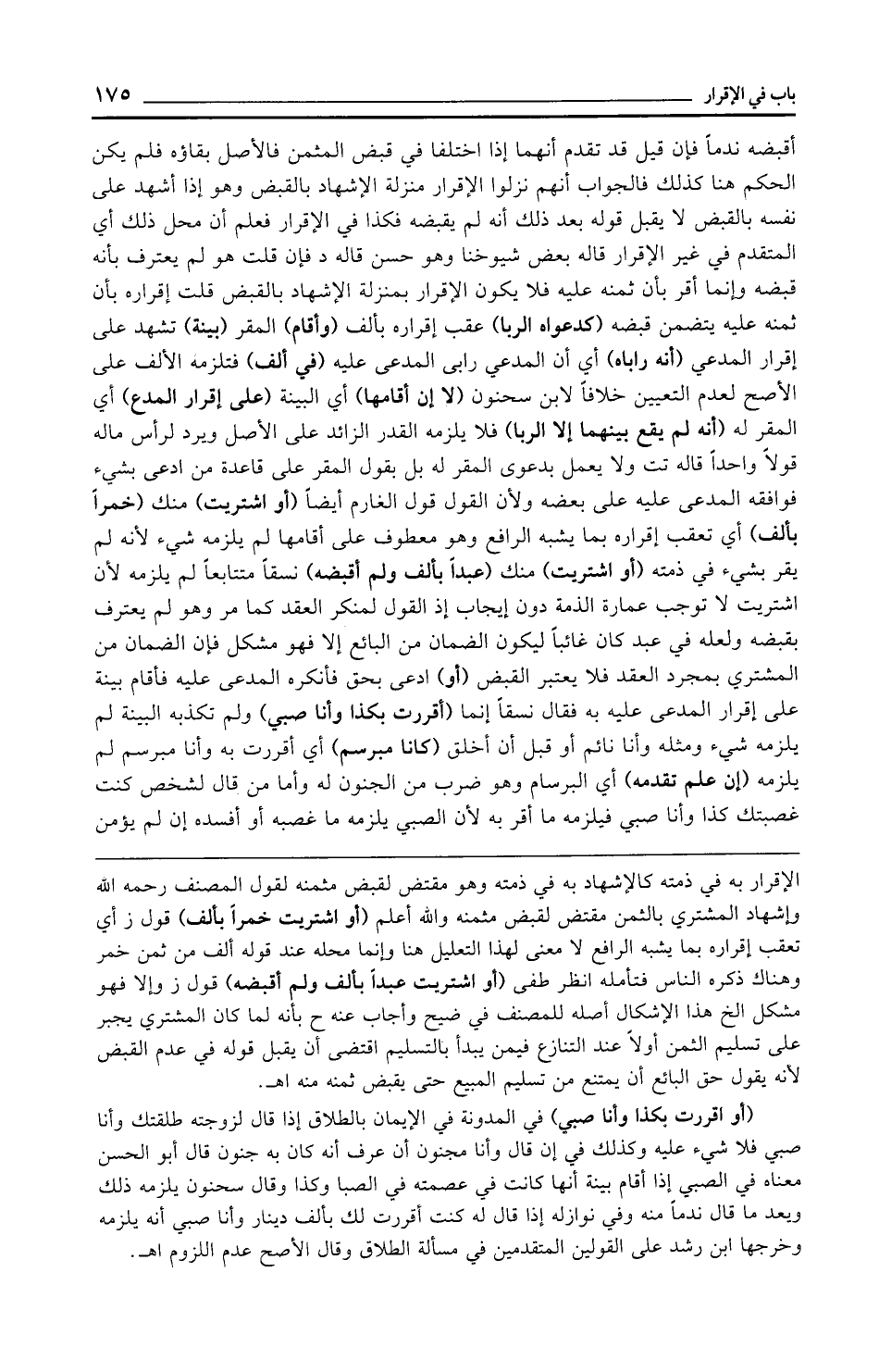 باب في الإقرار ١٧٥

أقبضه ندماً فإن قيل قد تقدم أنهما إذا اختلفا في قبض المثمن فالأصل بقاؤه فلم يكن الحكم هنا كذلك فالجواب أنهم نزلوا الإقرار منزلة الإشهاد بالقبض وهو إذا أشهد على نفسه بالقبض لا يقبل قوله بعد ذلك أنه لم يقبضه فكذا في الإقرار فعلم أن محل ذلك أي المتقدم في غير الإقرار قاله بعض شيوخنا وهو حسن قاله د فإن قلت هو لم يعترف بأنه قبضه وإنما أقر بأن ثمنه عليه فلا يكون الإقرار بمنزلة الإشهاد بالقبض قلت إقراره بأن ثمنه عليه يتضمن قبضه (كدعواه الربا) عقب إقراره بألف (وأقام) المقر (بينة) تشهد على إقرار المدعي (أنه راباه) أي أن المدعي رابى المدعى عليه (في ألف) فتلزمه الألف على الأصح لعدم التعيين خلافاً لابن سحنون (لا إن أقامها) أي البينة (على إقرار المدع) أي المقر له (أنه لم يقع بينهما إلا الربا) فلا يلزمه القدر الزائد على الأصل ويرد لرأس ماله قولاً واحداً قاله تت ولا يعمل بدعوى المقر له بل بقول المقر على قاعدة من ادعى بشيء فوافقه المدعى عليه على بعضه ولأن القول قول الغارم أيضاً (أو اشتريت) منك (خمراً بألف) أي تعقب إقراره بما يشبه الرافع وهو معطوف على أقامها لم يلزمه شيء لأنه لم يقر بشيء في ذمته (أو اشتريت) منك (عبداً بألف ولم أقبضه) نسقاً متتابعاً لم يلزمه لأن اشتريت لا توجب عمارة الذمة دون إيجاب إذ القول لمنكر العقد كما مر وهو لم يعترف بقبضه ولعله في عبد كان غائباً ليكون الضمان من البائع إلا فهو مشكل فإن الضمان من المشتري بمجرد العقد فلا يعتبر القبض (أو) ادعى بحق فأنكره المدعى عليه فأقام بينة على إقرار المدعى عليه به فقال نسقاً إنما (أقررت بكذا وأنا صبي) ولم تكذبه البينة لم يلزمه شيء ومثله وأنا نائم أو قبل أن أخلق (كانا مبرسم) أي أقررت به وأنا مبرسم لم يلزمه (إن علم تقدمه) أي البرسام وهو ضرب من الجنون له وأما من قال لشخص كنت غصبتك كذا وأنا صبي فيلزمه ما أقر به لأن الصبي يلزمه ما غصبه أو أفسده إن لم يؤمن

الإقرار به في ذمته كالإشهاد به في ذمته وهو مقتض لقبض مثمنه لقول المصنف رحمه الله وإشهاد المشتري بالثمن مقتض لقبض مثمنه والله أعلم (أو اشتريت خمراً بألف) قول ز أي تعقب إقراره بما يشبه الرافع لا معنى لهذا التعليل هنا وإنما محله عند قوله ألف من ثمن خمر وهناك ذكره الناس فتأمله انظر طفى (أو اشتريت عبداً بألف ولم أقبضه) قول ز وإلا فهو مشكل الخ هذا الإشكال أصله للمصنف في ضيح وأجاب عنه ح بأنه لما كان المشتري يجبر على تسليم الثمن أولاً عند التنازع فيمن يبدأ بالتسليم اقتضى أن يقبل قوله في عدم القبض لأنه يقول حق البائع أن يمتنع من تسليم المبيع حتى يقبض ثمنه منه اهـ.

(أو اقررت بكذا وأنا صبي) في المدونة في الإيمان بالطلاق إذا قال لزوجته طلقتك وأنا صبي فلا شيء عليه وكذلك في إن قال وأنا مجنون أن عرف أنه كان به جنون قال أبو الحسن معناه في الصبي إذا أقام بينة أنها كانت في عصمته في الصبا وكذا وقال سحنون يلزمه ذلك ويعد ما قال ندماً منه وفي نوازله إذا قال له كنت أقررت لك بألف دينار وأنا صبي أنه يلزمه وخرجها ابن رشد على القولين المتقدمين في مسألة الطلاق وقال الأصح عدم اللزوم اهـ.